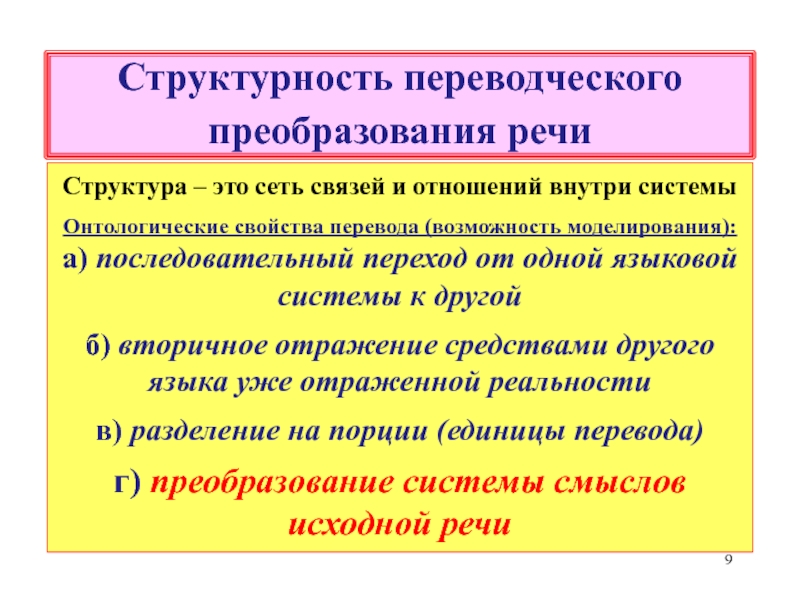 Структурность переводческого преобразования речи

Структура – это сеть связей и отношений внутри системы

Онтологические свойства перевода (возможность моделирования):

а) последовательный переход от одной языковой системы к другой

б) вторичное отражение средствами другого языка уже отраженной реальности

в) разделение на порции (единицы перевода)

г) преобразование системы смыслов исходной речи

9